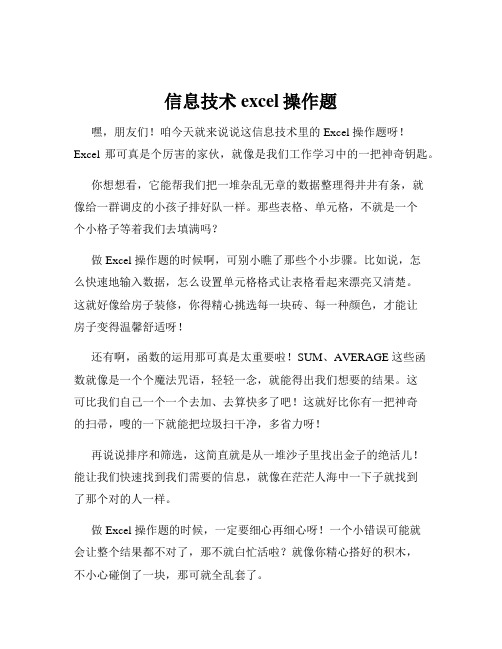 信息技术 excel 操作题

嘿，朋友们！咱今天就来说说这信息技术里的 Excel 操作题呀！Excel 那可真是个厉害的家伙，就像是我们工作学习中的一把神奇钥匙。

你想想看，它能帮我们把一堆杂乱无章的数据整理得井井有条，就像给一群调皮的小孩子排好队一样。那些表格、单元格，不就是一个个小格子等着我们去填满吗？

做 Excel 操作题的时候啊，可别小瞧了那些个小步骤。比如说，怎么快速地输入数据，怎么设置单元格格式让表格看起来漂亮又清楚。这就好像给房子装修，你得精心挑选每一块砖、每一种颜色，才能让房子变得温馨舒适呀！

还有啊，函数的运用那可真是太重要啦！SUM、AVERAGE 这些函数就像是一个个魔法咒语，轻轻一念，就能得出我们想要的结果。这可比我们自己一个一个去加、去算快多了吧！这就好比你有一把神奇的扫帚，嗖的一下就能把垃圾扫干净，多省力呀！

再说说排序和筛选，这简直就是从一堆沙子里找出金子的绝活儿！能让我们快速找到我们需要的信息，就像在茫茫人海中一下子就找到了那个对的人一样。

做 Excel 操作题的时候，一定要细心再细心呀！一个小错误可能就会让整个结果都不对了，那不就白忙活啦？就像你精心搭好的积木，不小心碰倒了一块，那可就全乱套了。